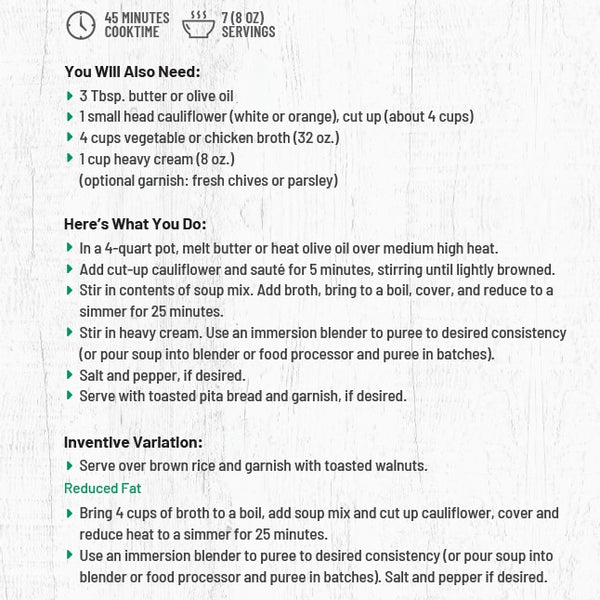 45 MINUTES COOKTIME

7 (8 OZ) SERVINGS

You Will Also Need:
3 Tbsp. butter or olive oil
1 small head cauliflower (white or orange), cut up (about 4 cups)
4 cups vegetable or chicken broth (32 oz.)
1 cup heavy cream (8 oz.)
(optional garnish: fresh chives or parsley)

Here's What You Do:
In a 4-quart pot, melt butter or heat olive oil over medium high heat.
Add cut-up cauliflower and sauté for 5 minutes, stirring until lightly browned.
Stir in contents of soup mix. Add broth, bring to a boil, cover, and reduce to a simmer for 25 minutes.
Stir in heavy cream. Use an immersion blender to puree to desired consistency (or pour soup into blender or food processor and puree in batches).
Salt and pepper, if desired.
Serve with toasted pita bread and garnish, if desired.

Inventive Variation:
Serve over brown rice and garnish with toasted walnuts.

Reduced Fat
Bring 4 cups of broth to a boil, add soup mix and cut up cauliflower, cover and reduce heat to a simmer for 25 minutes.
Use an immersion blender to puree to desired consistency (or pour soup into blender or food processor and puree in batches). Salt and pepper if desired.